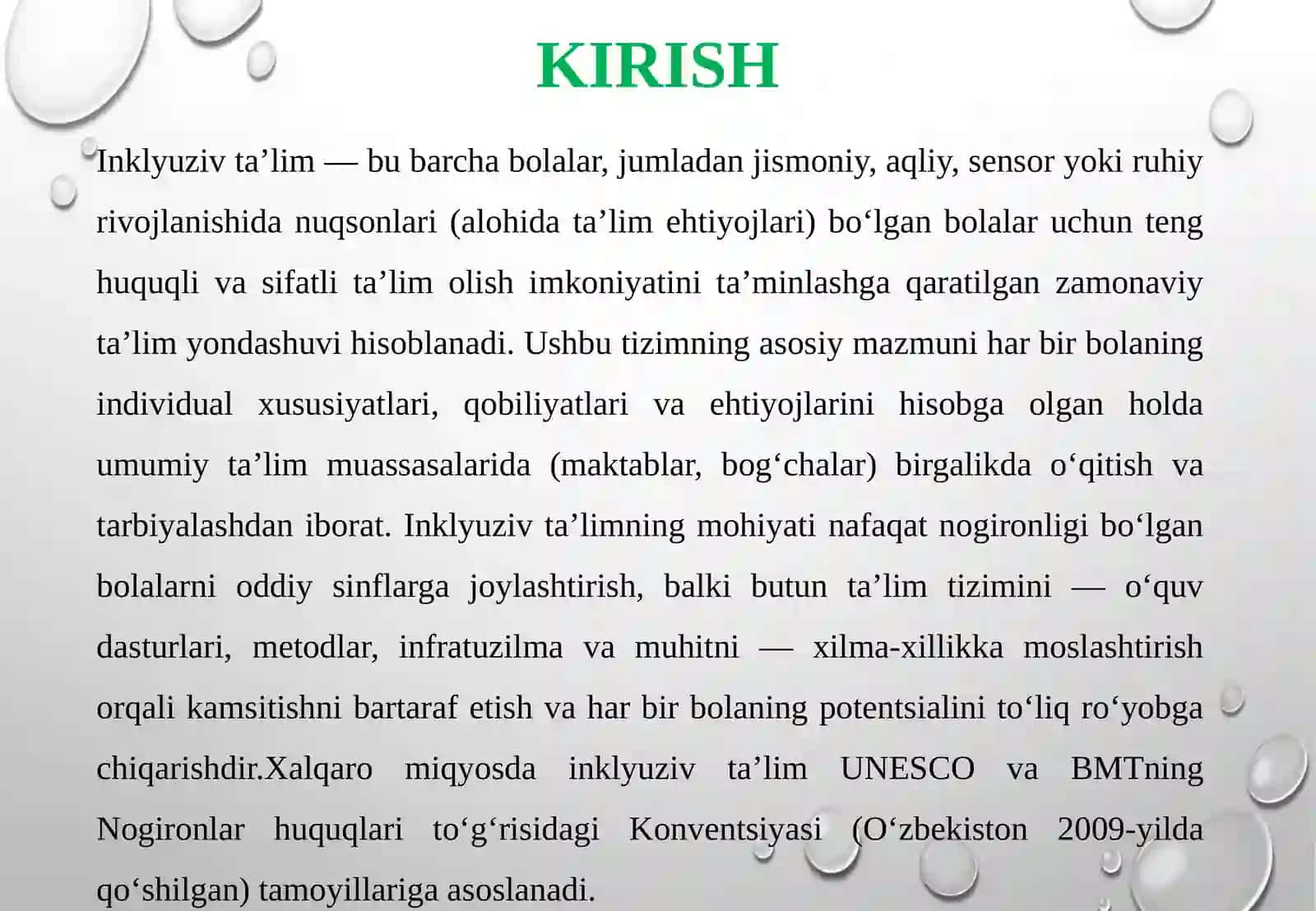 KIRISH

Inklyuziv ta’lim — bu barcha bolalar, jumladan jismoniy, aqliy, sensor yoki ruhiy rivojlanishida nuqsonlari (alohida ta’lim ehtiyojlari) bo‘lgan bolalar uchun teng huquqli va sifatli ta’lim olish imkoniyatini ta’minlashga qaratilgan zamonaviy ta’lim yondashuvi hisoblanadi. Ushbu tizimning asosiy mazmuni har bir bolaning individual xususiyatlari, qobiliyatlari va ehtiyojlarini hisobga olgan holda umumiy ta’lim muassasalarida (maktablar, bog‘chalar) birgalikda o‘qitish va tarbiyalashdan iborat. Inklyuziv ta’limning mohiyati nafaqat nogironligi bo‘lgan bolalarni oddiy sinflarga joylashtirish, balki butun ta’lim tizimini — o‘quv dasturlari, metodlar, infratuzilma va muhitni — xilma-xillikka moslashtirish orqali kamsitishni bartaraf etish va har bir bolaning potentsialini to‘liq ro‘yobga chiqarishdir.Xalqaro miqyosda inklyuziv ta’lim UNESCO va BMTning Nogironlar huquqlari to‘g‘risidagi Konventsiyasi (O‘zbekiston 2009-yilda qo‘shilgan) tamoyillariga asoslanadi.